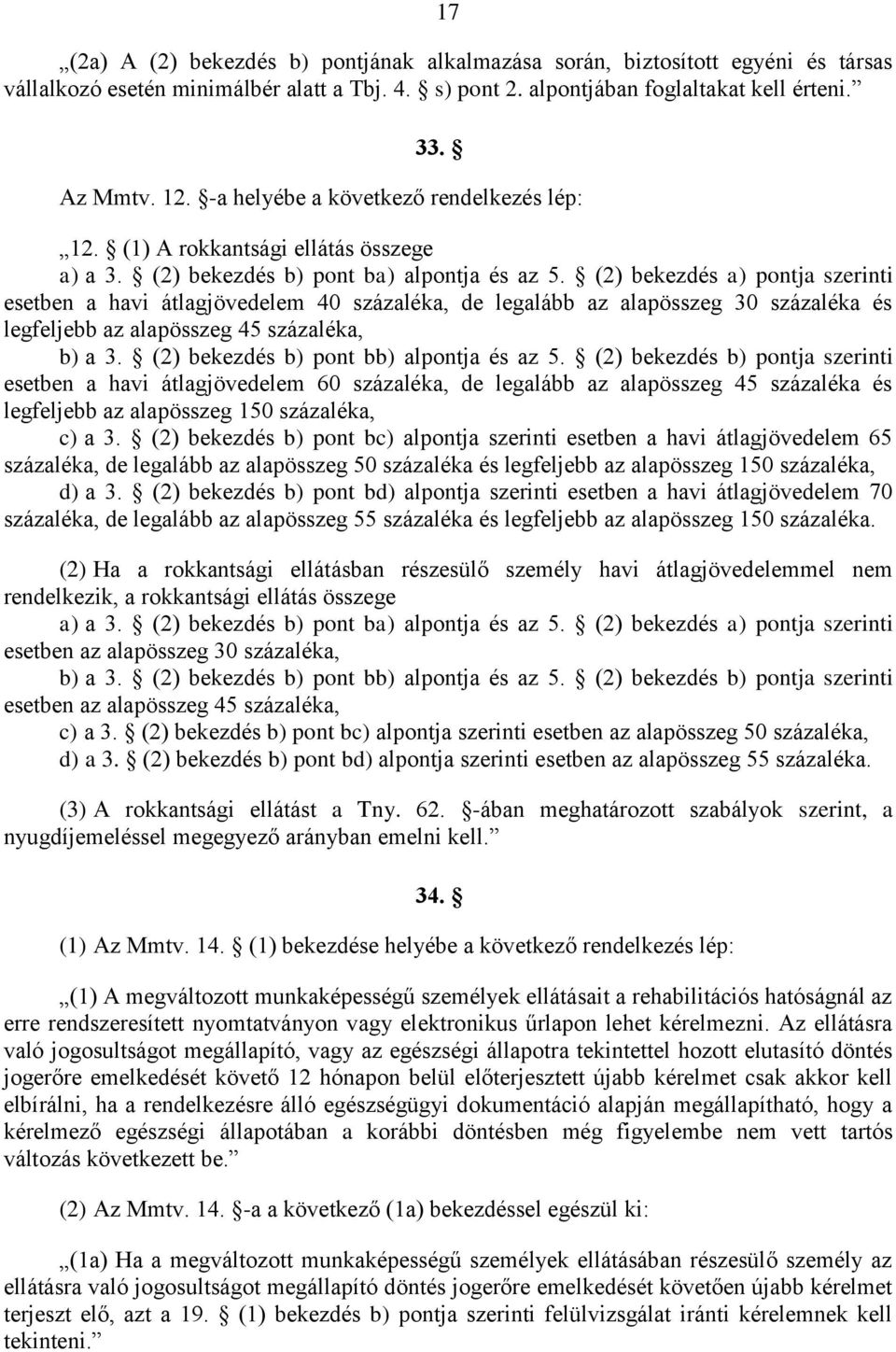 17

„(2a) A (2) bekezdés b) pontjának alkalmazása során, biztosított egyéni és társas vállalkozó esetén minimálbér alatt a Tbj. 4. § s) pont 2. alpontjában foglaltakat kell érteni.”

33. §

Az Mmtv. 12. §-a helyébe a következő rendelkezés lép:

„12. § (1) A rokkantsági ellátás összege

a) a 3. § (2) bekezdés b) pont ba) alpontja és az 5. § (2) bekezdés a) pontja szerinti esetben a havi átlagjövedelem 40 százaléka, de legalább az alapösszeg 30 százaléka és legfeljebb az alapösszeg 45 százaléka,

b) a 3. § (2) bekezdés b) pont bb) alpontja és az 5. § (2) bekezdés b) pontja szerinti esetben a havi átlagjövedelem 60 százaléka, de legalább az alapösszeg 45 százaléka és legfeljebb az alapösszeg 150 százaléka,

c) a 3. § (2) bekezdés b) pont bc) alpontja szerinti esetben a havi átlagjövedelem 65 százaléka, de legalább az alapösszeg 50 százaléka és legfeljebb az alapösszeg 150 százaléka,

d) a 3. § (2) bekezdés b) pont bd) alpontja szerinti esetben a havi átlagjövedelem 70 százaléka, de legalább az alapösszeg 55 százaléka és legfeljebb az alapösszeg 150 százaléka.

(2) Ha a rokkantsági ellátásban részesülő személy havi átlagjövedelemmel nem rendelkezik, a rokkantsági ellátás összege

a) a 3. § (2) bekezdés b) pont ba) alpontja és az 5. § (2) bekezdés a) pontja szerinti esetben az alapösszeg 30 százaléka,

b) a 3. § (2) bekezdés b) pont bb) alpontja és az 5. § (2) bekezdés b) pontja szerinti esetben az alapösszeg 45 százaléka,

c) a 3. § (2) bekezdés b) pont bc) alpontja szerinti esetben az alapösszeg 50 százaléka,

d) a 3. § (2) bekezdés b) pont bd) alpontja szerinti esetben az alapösszeg 55 százaléka.

(3) A rokkantsági ellátást a Tny. 62. §-ában meghatározott szabályok szerint, a nyugdíjemeléssel megegyező arányban emelni kell.”

34. §

(1) Az Mmtv. 14. § (1) bekezdése helyébe a következő rendelkezés lép:

„(1) A megváltozott munkaképességű személyek ellátásait a rehabilitációs hatóságnál az erre rendszeresített nyomtatványon vagy elektronikus űrlapon lehet kérelmezni. Az ellátásra való jogosultságot megállapító, vagy az egészségi állapotra tekintettel hozott elutasító döntés jogerőre emelkedését követő 12 hónapon belül előterjesztett újabb kérelmet csak akkor kell elbírálni, ha a rendelkezésre álló egészségügyi dokumentáció alapján megállapítható, hogy a kérelmező egészségi állapotában a korábbi döntésben még figyelembe nem vett tartós változás következett be.”

(2) Az Mmtv. 14. §-a a következő (1a) bekezdéssel egészül ki:

„(1a) Ha a megváltozott munkaképességű személyek ellátásában részesülő személy az ellátásra való jogosultságot megállapító döntés jogerőre emelkedését követően újabb kérelmet terjeszt elő, azt a 19. § (1) bekezdés b) pontja szerinti felülvizsgálat iránti kérelemnek kell tekinteni.”